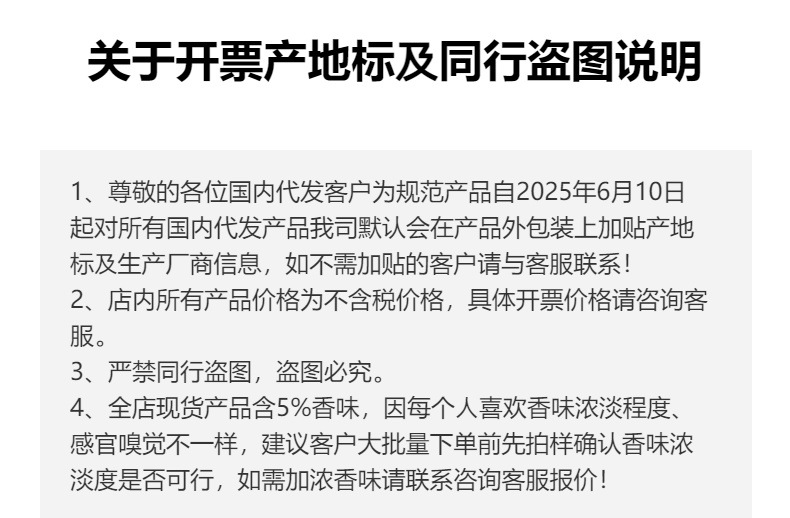 关于开票产地标及同行盗图说明

1、尊敬的各位国内代发客户为规范产品自2025年6月10日起对所有国内代发产品我司默认会在产品外包装上加贴产地标及生产厂商信息，如不需加贴的客户请与客服联系！
2、店内所有产品价格为不含税价格，具体开票价格请咨询客服。
3、严禁同行盗图，盗图必究。
4、全店现货产品含5%香味，因每个人喜欢香味浓淡程度、感官嗅觉不一样，建议客户大批量下单前先拍样确认香味浓淡度是否可行，如需加浓香味请联系咨询客服报价！